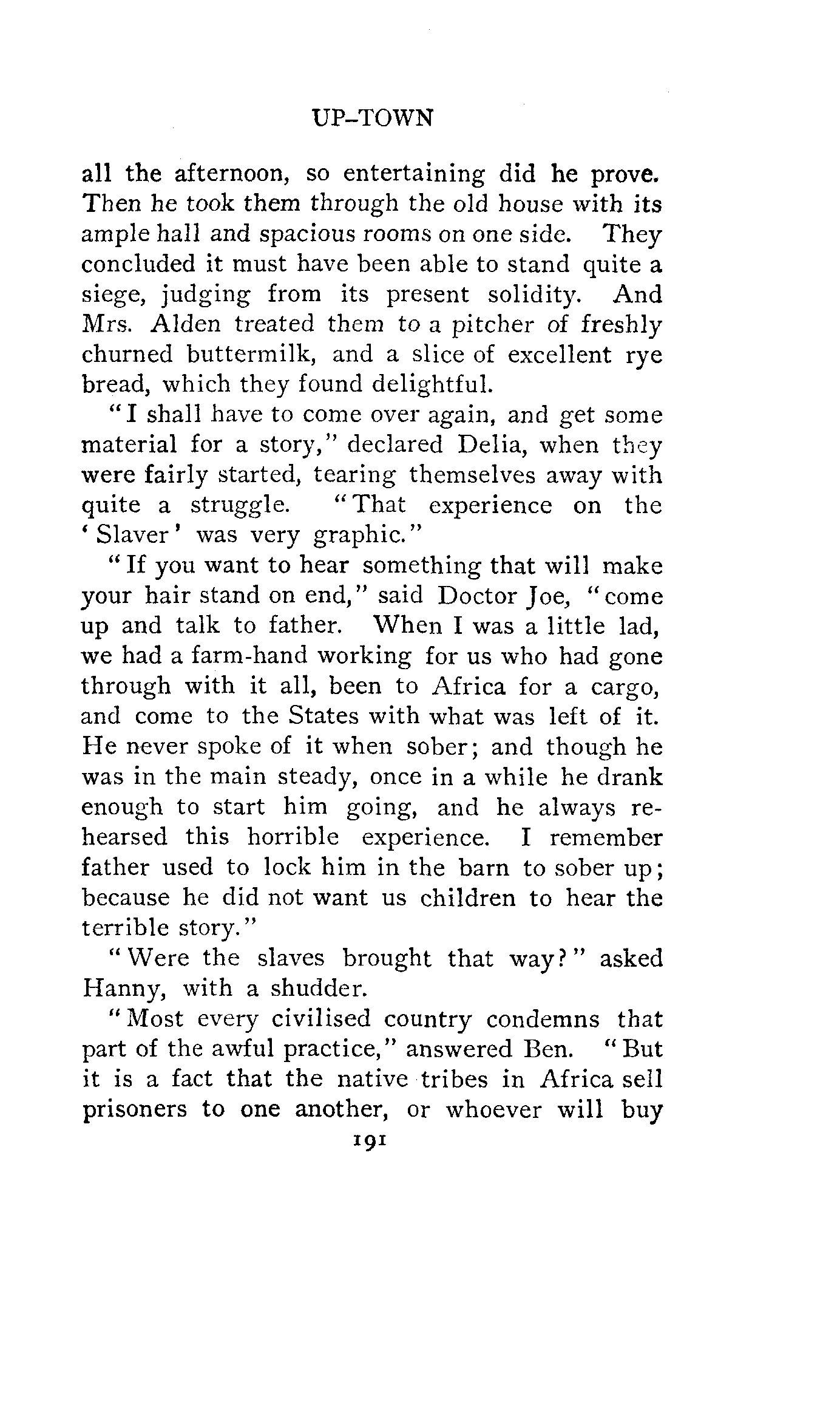 UP-TOWN

all the afternoon, so entertaining did he prove. Then he took them through the old house with its ample hall and spacious rooms on one side. They concluded it must have been able to stand quite a siege, judging from its present solidity. And Mrs. Alden treated them to a pitcher of freshly churned buttermilk, and a slice of excellent rye bread, which they found delightful.

"I shall have to come over again, and get some material for a story," declared Delia, when they were fairly started, tearing themselves away with quite a struggle. "That experience on the 'Slaver' was very graphic."

"If you want to hear something that will make your hair stand on end," said Doctor Joe, "come up and talk to father. When I was a little lad, we had a farm-hand working for us who had gone through with it all, been to Africa for a cargo, and come to the States with what was left of it. He never spoke of it when sober; and though he was in the main steady, once in a while he drank enough to start him going, and he always rehearsed this horrible experience. I remember father used to lock him in the barn to sober up; because he did not want us children to hear the terrible story."

"Were the slaves brought that way?" asked Hanny, with a shudder.

"Most every civilised country condemns that part of the awful practice," answered Ben. "But it is a fact that the native tribes in Africa sell prisoners to one another, or whoever will buy

191